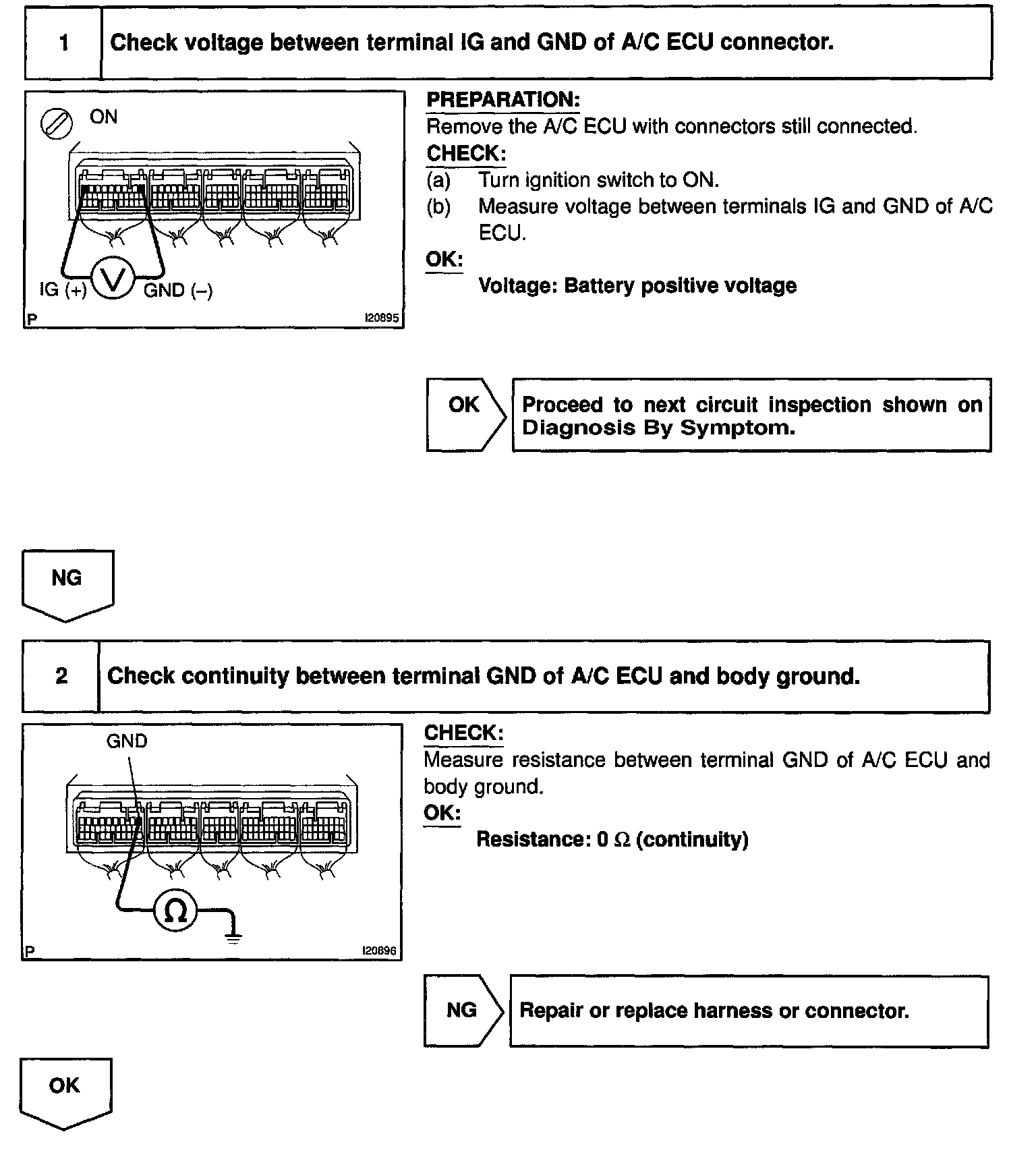 1 Check voltage between terminal IG and GND of A/C ECU connector.

ON

IG (+) V GND (–)

P I20895

PREPARATION:
Remove the A/C ECU with connectors still connected.

CHECK:
(a) Turn ignition switch to ON.
(b) Measure voltage between terminals IG and GND of A/C ECU.

OK:
Voltage: Battery positive voltage

OK Proceed to next circuit inspection shown on Diagnosis By Symptom.

NG

2 Check continuity between terminal GND of A/C ECU and body ground.

GND

Ω

P I20896

CHECK:
Measure resistance between terminal GND of A/C ECU and body ground.

OK:
Resistance: 0 Ω (continuity)

NG Repair or replace harness or connector.

OK